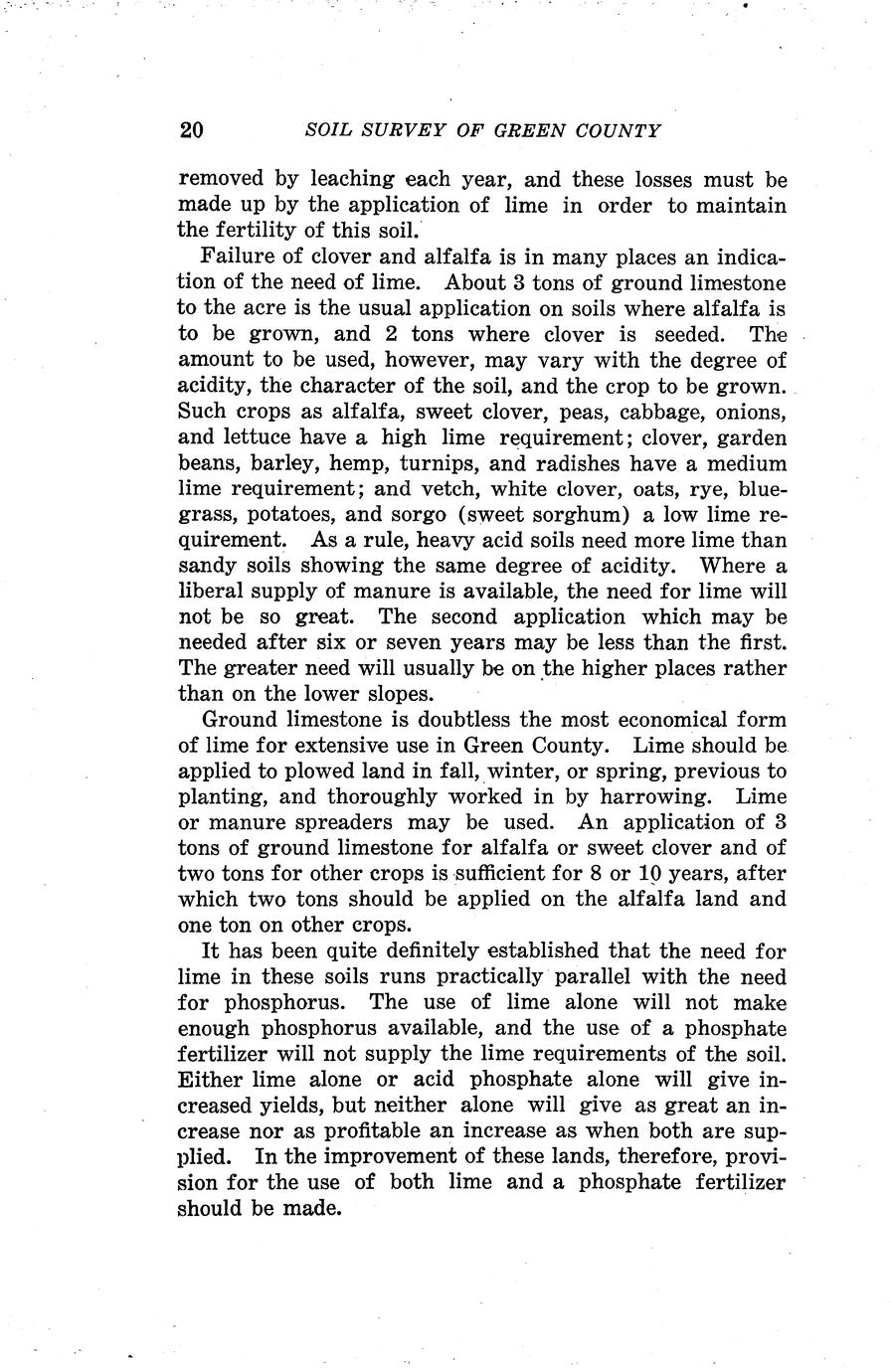 20 SOIL SURVEY OF GREEN COUNTY

removed by leaching each year, and these losses must be made up by the application of lime in order to maintain the fertility of this soil.

Failure of clover and alfalfa is in many places an indication of the need of lime. About 3 tons of ground limestone to the acre is the usual application on soils where alfalfa is to be grown, and 2 tons where clover is seeded. The amount to be used, however, may vary with the degree of acidity, the character of the soil, and the crop to be grown. Such crops as alfalfa, sweet clover, peas, cabbage, onions, and lettuce have a high lime requirement; clover, garden beans, barley, hemp, turnips, and radishes have a medium lime requirement; and vetch, white clover, oats, rye, bluegrass, potatoes, and sorgo (sweet sorghum) a low lime requirement. As a rule, heavy acid soils need more lime than sandy soils showing the same degree of acidity. Where a liberal supply of manure is available, the need for lime will not be so great. The second application which may be needed after six or seven years may be less than the first. The greater need will usually be on the higher places rather than on the lower slopes.

Ground limestone is doubtless the most economical form of lime for extensive use in Green County. Lime should be applied to plowed land in fall, winter, or spring, previous to planting, and thoroughly worked in by harrowing. Lime or manure spreaders may be used. An application of 3 tons of ground limestone for alfalfa or sweet clover and of two tons for other crops is sufficient for 8 or 10 years, after which two tons should be applied on the alfalfa land and one ton on other crops.

It has been quite definitely established that the need for lime in these soils runs practically parallel with the need for phosphorus. The use of lime alone will not make enough phosphorus available, and the use of a phosphate fertilizer will not supply the lime requirements of the soil. Either lime alone or acid phosphate alone will give increased yields, but neither alone will give as great an increase nor as profitable an increase as when both are supplied. In the improvement of these lands, therefore, provision for the use of both lime and a phosphate fertilizer should be made.